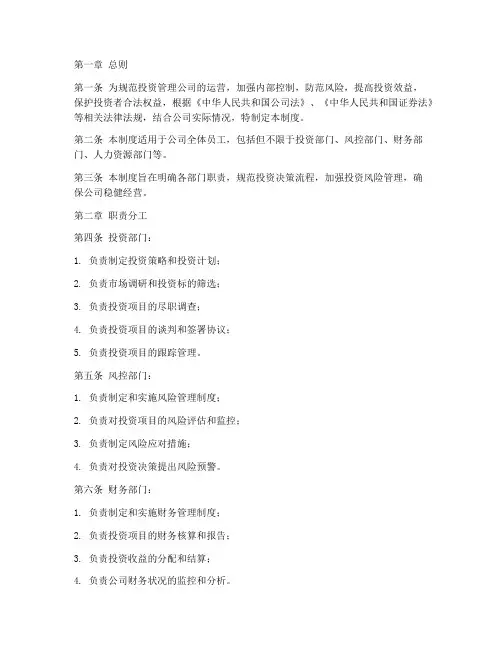 第一章 总则

第一条 为规范投资管理公司的运营，加强内部控制，防范风险，提高投资效益，保护投资者合法权益，根据《中华人民共和国公司法》、《中华人民共和国证券法》等相关法律法规，结合公司实际情况，特制定本制度。

第二条 本制度适用于公司全体员工，包括但不限于投资部门、风控部门、财务部门、人力资源部门等。

第三条 本制度旨在明确各部门职责，规范投资决策流程，加强投资风险管理，确保公司稳健经营。

第二章 职责分工

第四条 投资部门：

1. 负责制定投资策略和投资计划；

2. 负责市场调研和投资标的筛选；

3. 负责投资项目的尽职调查；

4. 负责投资项目的谈判和签署协议；

5. 负责投资项目的跟踪管理。

第五条 风控部门：

1. 负责制定和实施风险管理制度；

2. 负责对投资项目的风险评估和监控；

3. 负责制定风险应对措施；

4. 负责对投资决策提出风险预警。

第六条 财务部门：

1. 负责制定和实施财务管理制度；

2. 负责投资项目的财务核算和报告；

3. 负责投资收益的分配和结算；

4. 负责公司财务状况的监控和分析。